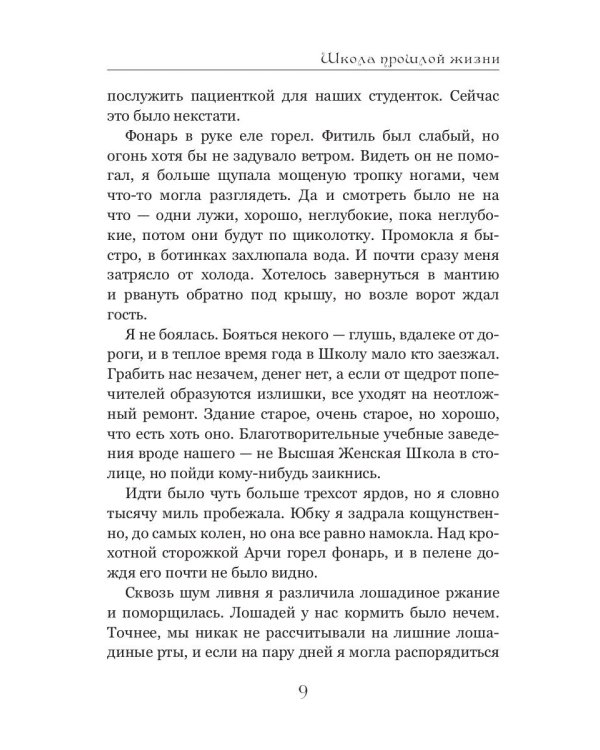 Школа прошлой жизни

послужить пациенткой для наших студенток. Сейчас это было некстати.

Фонарь в руке еле горел. Фитиль был слабый, но огонь хотя бы не задувало ветром. Видеть он не помогал, я больше щупала мощеную тропку ногами, чем что-то могла разглядеть. Да и смотреть было не на что — одни лужи, хорошо, неглубокие, пока неглубокие, потом они будут по щиколотку. Промокла я быстро, в ботинках захлюпала вода. И почти сразу меня затрясло от холода. Хотелось завернуться в мантию и рвануть обратно под крышу, но возле ворот ждал гость.

Я не боялась. Бояться некого — глушь, вдалеке от дороги, и в теплое время года в Школу мало кто заезжал. Грабить нас незачем, денег нет, а если от щедрот попечителей образуются излишки, все уходят на неотложный ремонт. Здание старое, очень старое, но хорошо, что есть хоть оно. Благотворительные учебные заведения вроде нашего — не Высшая Женская Школа в столице, но пойди кому-нибудь заикнись.

Идти было чуть больше трехсот ярдов, но я словно тысячу миль пробежала. Юбку я задрала кощунственно, до самых колен, но она все равно намокла. Над крохотной сторожкой Арчи горел фонарь, и в пелене дождя его почти не было видно.

Сквозь шум ливня я различила лошадиное ржание и поморщилась. Лошадей у нас кормить было нечем. Точнее, мы никак не рассчитывали на лишние лошадиные рты, и если на пару дней я могла распорядиться

9